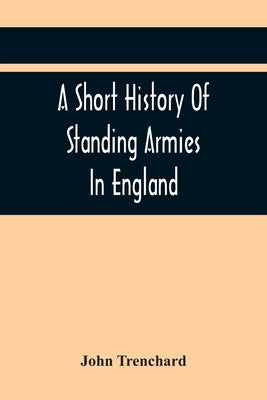 A Short History Of Standing Armies In England

John Trenchard